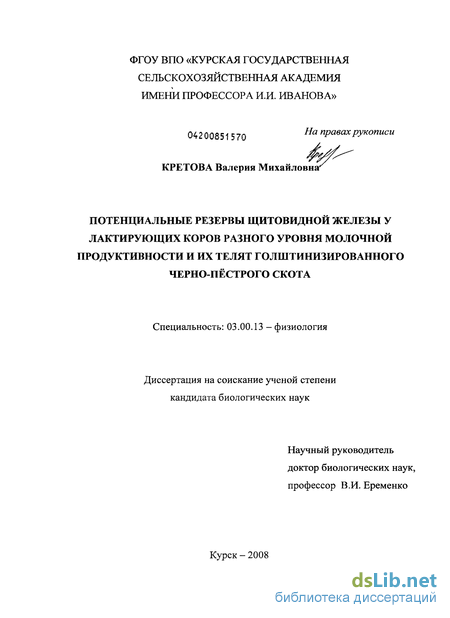 ФГОУ ВПО «КУРСКАЯ ГОСУДАРСТВЕННАЯ СЕЛЬСКОХОЗЯЙСТВЕННАЯ АКАДЕМИЯ ИМЕНИ ПРОФЕССОРА И.И. ИВАНОВА»

04200851570

На правах рукописи

КРЕТОВА Валерия Михайловна

ПОТЕНЦИАЛЬНЫЕ РЕЗЕРВЫ ЩИТОВИДНОЙ ЖЕЛЕЗЫ У ЛАКТИРУЮЩИХ КОРОВ РАЗНОГО УРОВНЯ МОЛОЧНОЙ ПРОДУКТИВНОСТИ И ИХ ТЕЛЯТ ГОЛШТИНИЗИРОВАННОГО ЧЕРНО-ПЁСТРОГО СКОТА

Специальность: 03.00.13 – физиология

Диссертация на соискание ученой степени кандидата биологических наук

Научный руководитель
доктор биологических наук,
профессор В.И. Еременко

Курск – 2008

dsLib.net
библиотека диссертаций